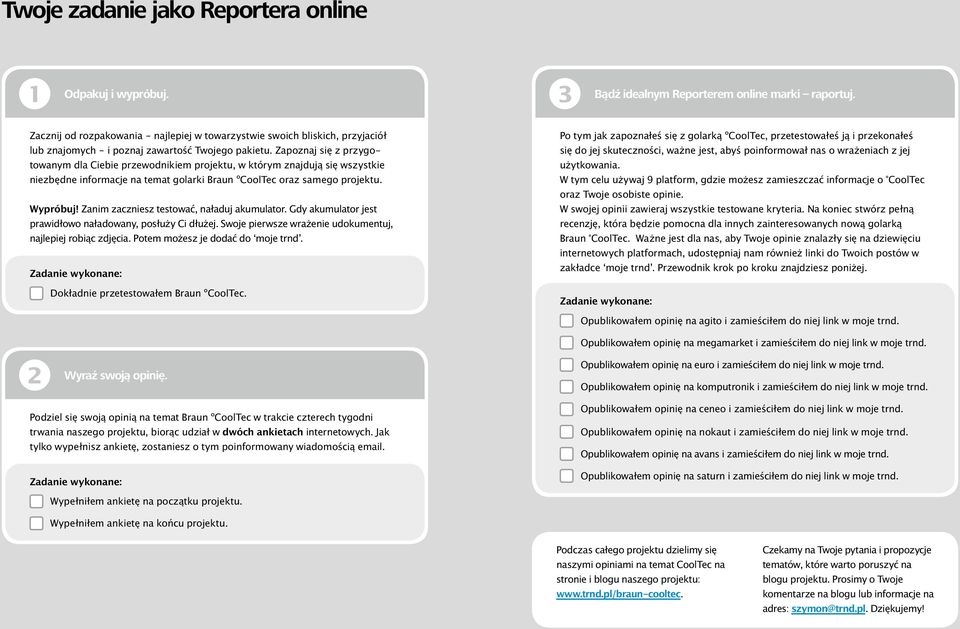 Twoje zadanie jako Reportera online

1 Odpakuj i wypróbuj.

Zacznij od rozpakowania – najlepiej w towarzystwie swoich bliskich, przyjaciół lub znajomych – i poznaj zawartość Twojego pakietu. Zapoznaj się z przygotowanym dla Ciebie przewodnikiem projektu, w którym znajdują się wszystkie niezbędne informacje na temat golarki Braun °CoolTec oraz samego projektu.

Wypróbuj! Zanim zaczniesz testować, naładuj akumulator. Gdy akumulator jest prawidłowo naładowany, posłuży Ci dłużej. Swoje pierwsze wrażenie udokumentuj, najlepiej robiąc zdjęcia. Potem możesz je dodać do 'moje trnd'.

Zadanie wykonane:
Dokładnie przetestowałem Braun °CoolTec.

2 Wyraź swoją opinię.

Podziel się swoją opinią na temat Braun °CoolTec w trakcie czterech tygodni trwania naszego projektu, biorąc udział w dwóch ankietach internetowych. Jak tylko wypełnisz ankietę, zostaniesz o tym poinformowany wiadomością email.

Zadanie wykonane:
Wypełniłem ankietę na początku projektu.
Wypełniłem ankietę na końcu projektu.

3 Bądź idealnym Reporterem online marki – raportuj.

Po tym jak zapoznałeś się z golarką °CoolTec, przetestowałeś ją i przekonałeś się do jej skuteczności, ważne jest, abyś poinformował nas o wrażeniach z jej użytkowania.
W tym celu używaj 9 platform, gdzie możesz zamieszczać informacje o °CoolTec oraz Twoje osobiste opinie.
W swojej opinii zawieraj wszystkie testowane kryteria. Na koniec stwórz pełną recenzję, która będzie pomocna dla innych zainteresowanych nową golarką Braun °CoolTec. Ważne jest dla nas, aby Twoje opinie znalazły się na dziewięciu internetowych platformach, udostępniaj nam również linki do Twoich postów w zakładce 'moje trnd'. Przewodnik krok po kroku znajdziesz poniżej.

Zadanie wykonane:
Opublikowałem opinię na agito i zamieściłem do niej link w moje trnd.
Opublikowałem opinię na megamarket i zamieściłem do niej link w moje trnd.
Opublikowałem opinię na euro i zamieściłem do niej link w moje trnd.
Opublikowałem opinię na komputronik i zamieściłem do niej link w moje trnd.
Opublikowałem opinię na ceneo i zamieściłem do niej link w moje trnd.
Opublikowałem opinię na nokaut i zamieściłem do niej link w moje trnd.
Opublikowałem opinię na avans i zamieściłem do niej link w moje trnd.
Opublikowałem opinię na saturn i zamieściłem do niej link w moje trnd.

Podczas całego projektu dzielimy się naszymi opiniami na temat CoolTec na stronie i blogu naszego projektu: www.trnd.pl/braun-cooltec.

Czekamy na Twoje pytania i propozycje tematów, które warto poruszyć na blogu projektu. Prosimy o Twoje komentarze na blogu lub informacje na adres: szymon@trnd.pl. Dziękujemy!